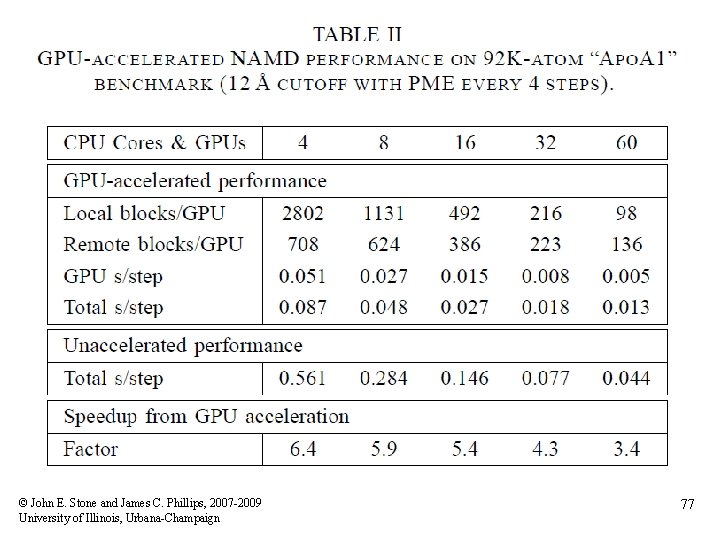 TABLE II
GPU-ACCELERATED NAMD PERFORMANCE ON 92K-ATOM "APOA1" BENCHMARK (12 Å CUTOFF WITH PME EVERY 4 STEPS).

| CPU Cores & GPUs | 4 | 8 | 16 | 32 | 60 |
|---|---|---|---|---|---|
| GPU-accelerated performance | | | | | |
| Local blocks/GPU | 2802 | 1131 | 492 | 216 | 98 |
| Remote blocks/GPU | 708 | 624 | 386 | 223 | 136 |
| GPU s/step | 0.051 | 0.027 | 0.015 | 0.008 | 0.005 |
| Total s/step | 0.087 | 0.048 | 0.027 | 0.018 | 0.013 |
| Unaccelerated performance | | | | | |
| Total s/step | 0.561 | 0.284 | 0.146 | 0.077 | 0.044 |
| Speedup from GPU acceleration | | | | | |
| Factor | 6.4 | 5.9 | 5.4 | 4.3 | 3.4 |

© John E. Stone and James C. Phillips, 2007-2009
University of Illinois, Urbana-Champaign

77